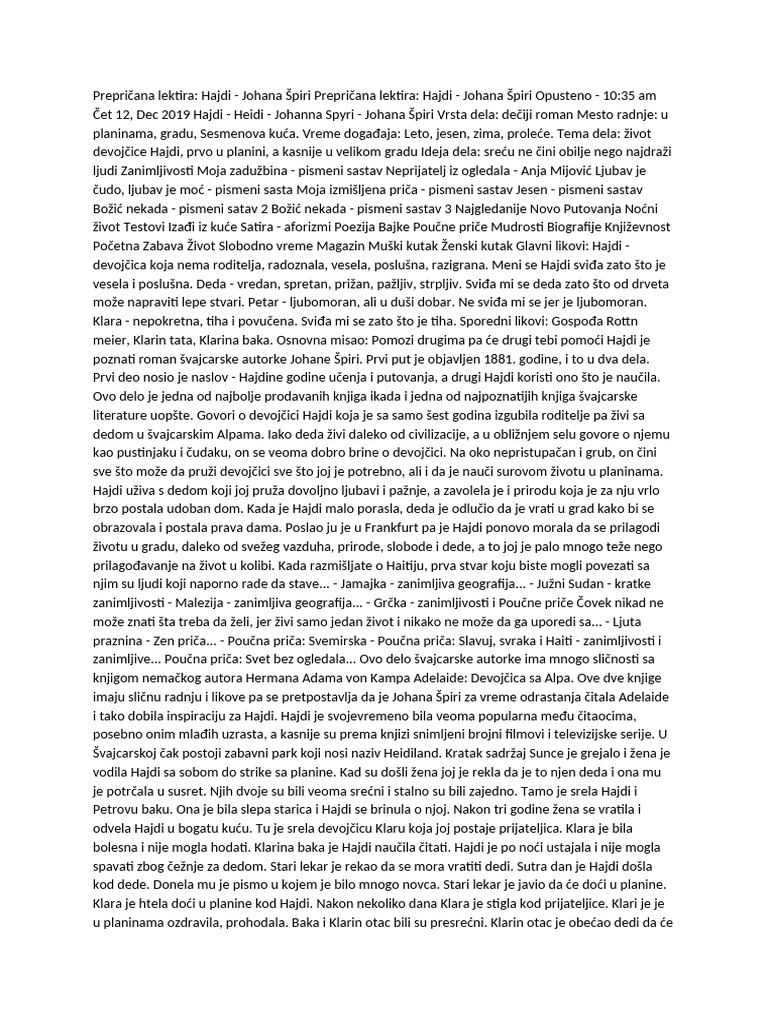 Prepričana lektira: Hajdi - Johana Špiri Prepričana lektira: Hajdi - Johana Špiri Opusteno - 10:35 am Čet 12, Dec 2019 Hajdi - Heidi - Johanna Spyri - Johana Špiri Vrsta dela: dečiji roman Mesto radnje: u planinama, gradu, Sesmenova kuća. Vreme događaja: Leto, jesen, zima, proleće. Tema dela: život devojčice Hajdi, prvo u planini, a kasnije u velikom gradu Ideja dela: sreću ne čini obilje nego najdraži ljudi Zanimljivosti Moja zadužbina - pismeni sastav Neprijatelj iz ogledala - Anja Mijović Ljubav je čudo, ljubav je moć - pismeni sasta Moja izmišljena priča - pismeni sastav Jesen - pismeni sastav Božić nekada - pismeni satav 2 Božić nekada - pismeni sastav 3 Najgledanije Novo Putovanja Noćni život Testovi Izađi iz kuće Satira - aforizmi Poezija Bajke Poučne priče Mudrosti Biografije Književnost Početna Zabava Život Slobodno vreme Magazin Muški kutak Ženski kutak Glavni likovi: Hajdi - devojčica koja nema roditelja, radoznala, vesela, poslušna, razigrana. Meni se Hajdi sviđa zato što je vesela i poslušna. Deda - vredan, spretan, prižan, pažljiv, strpljiv. Sviđa mi se deda zato što od drveta može napraviti lepe stvari. Petar - ljubomoran, ali u duši dobar. Ne sviđa mi se jer je ljubomoran. Klara - nepokretna, tiha i povučena. Sviđa mi se zato što je tiha. Sporedni likovi: Gospođa Rottn meier, Klarin tata, Klarina baka. Osnovna misao: Pomozi drugima pa će drugi tebi pomoći Hajdi je poznati roman švajcarske autorke Johane Špiri. Prvi put je objavljen 1881. godine, i to u dva dela. Prvi deo nosio je naslov - Hajdine godine učenja i putovanja, a drugi Hajdi koristi ono što je naučila. Ovo delo je jedna od najbolje prodavanih knjiga ikada i jedna od najpoznatijih knjiga švajcarske literature uopšte. Govori o devojčici Hajdi koja je sa samo šest godina izgubila roditelje pa živi sa dedom u švajcarskim Alpama. Iako deda živi daleko od civilizacije, a u obližnjem selu govore o njemu kao pustinjaku i čudaku, on se veoma dobro brine o devojčici. Na oko nepristupačan i grub, on čini sve što može da pruži devojčici sve što joj je potrebno, ali i da je nauči surovom životu u planinama. Hajdi uživa s dedom koji joj pruža dovoljno ljubavi i pažnje, a zavolela je i prirodu koja je za nju vrlo brzo postala udoban dom. Kada je Hajdi malo porasla, deda je odlučio da je vrati u grad kako bi se obrazovala i postala prava dama. Poslao ju je u Frankfurt pa je Hajdi ponovo morala da se prilagodi životu u gradu, daleko od svežeg vazduha, prirode, slobode i dede, a to joj je palo mnogo teže nego prilagođavanje na život u kolibi. Kada razmišljate o Haitiju, prva stvar koju biste mogli povezati sa njim su ljudi koji naporno rade da stave... - Jamajka - zanimljiva geografija... - Južni Sudan - kratke zanimljivosti - Malezija - zanimljiva geografija... - Grčka - zanimljivosti i Poučne priče Čovek nikad ne može znati šta treba da želi, jer živi samo jedan život i nikako ne može da ga uporedi sa... - Ljuta praznina - Zen priča... - Poučna priča: Svemirska - Poučna priča: Slavuj, svraka i Haiti - zanimljivosti i zanimljive... Poučna priča: Svet bez ogledala... Ovo delo švajcarske autorke ima mnogo sličnosti sa knjigom nemačkog autora Hermana Adama von Kampa Adelaide: Devojčica sa Alpa. Ove dve knjige imaju sličnu radnju i likove pa se pretpostavlja da je Johana Špiri za vreme odrastanja čitala Adelaide i tako dobila inspiraciju za Hajdi. Hajdi je svojevremeno bila veoma popularna među čitaocima, posebno onim mlađih uzrasta, a kasnije su prema knjizi snimljeni brojni filmovi i televizijske serije. U Švajcarskoj čak postoji zabavni park koji nosi naziv Heidiland. Kratak sadržaj Sunce je grejalo i žena je vodila Hajdi sa sobom do strike sa planine. Kad su došli žena joj je rekla da je to njen deda i ona mu je potrčala u susret. Njih dvoje su bili veoma srećni i stalno su bili zajedno. Tamo je srela Hajdi i Petrovu baku. Ona je bila slepa starica i Hajdi se brinula o njoj. Nakon tri godine žena se vratila i odvela Hajdi u bogatu kuću. Tu je srela devojčicu Klaru koja joj postaje prijateljica. Klara je bila bolesna i nije mogla hodati. Klarina baka je Hajdi naučila čitati. Hajdi je po noći ustajala i nije mogla spavati zbog čežnje za dedom. Stari lekar je rekao da se mora vratiti dedi. Sutra dan je Hajdi došla kod dede. Donela mu je pismo u kojem je bilo mnogo novca. Stari lekar je javio da će doći u planine. Klara je htela doći u planine kod Hajdi. Nakon nekoliko dana Klara je stigla kod prijateljice. Klari je je u planinama ozdravila, prohodala. Baka i Klarin otac bili su presrećni. Klarin otac je obećao dedi da će